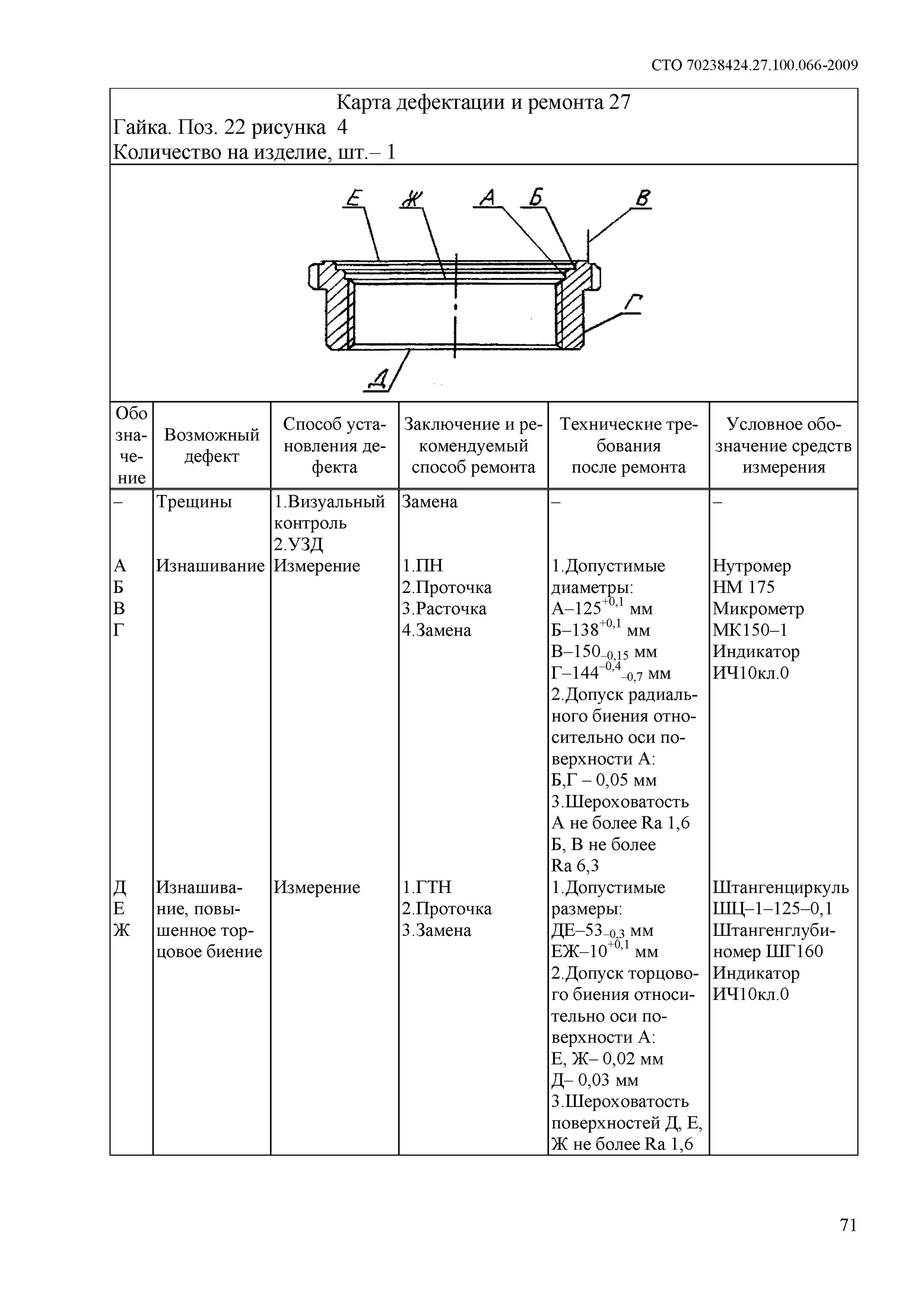 СТО 70238424.27.100.066-2009

Карта дефектации и ремонта 27
Гайка. Поз. 22 рисунка 4
Количество на изделие, шт.– 1

Е Ж А Б В Г Д

| Обозначение | Возможный дефект | Способ установления дефекта | Заключение и рекомендуемый способ ремонта | Технические требования после ремонта | Условное обозначение средств измерения |
|---|---|---|---|---|---|
| – | Трещины | 1.Визуальный контроль 2.УЗД | Замена | – | – |
| А Б В Г | Изнашивание | Измерение | 1.ПН 2.Проточка 3.Расточка 4.Замена | 1.Допустимые диаметры: А–$125^{+0,1}$ мм Б–$138^{+0,1}$ мм В–$150_{-0,15}$ мм Г–$144^{-0,4}_{-0,7}$ мм 2.Допуск радиального биения относительно оси поверхности А: Б,Г – 0,05 мм 3.Шероховатость А не более Ra 1,6 Б, В не более Ra 6,3 | Нутромер НМ 175 Микрометр МК150–1 Индикатор ИЧ10кл.0 |
| Д Е Ж | Изнашивание, повышенное торцовое биение | Измерение | 1.ГТН 2.Проточка 3.Замена | 1.Допустимые размеры: ДЕ–$53_{-0,3}$ мм ЕЖ–$10^{+0,1}$ мм 2.Допуск торцового биения относительно оси поверхности А: Е, Ж– 0,02 мм Д– 0,03 мм 3.Шероховатость поверхностей Д, Е, Ж не более Ra 1,6 | Штангенциркуль ШЦ–1–125–0,1 Штангенглубиномер ШГ160 Индикатор ИЧ10кл.0 |

71